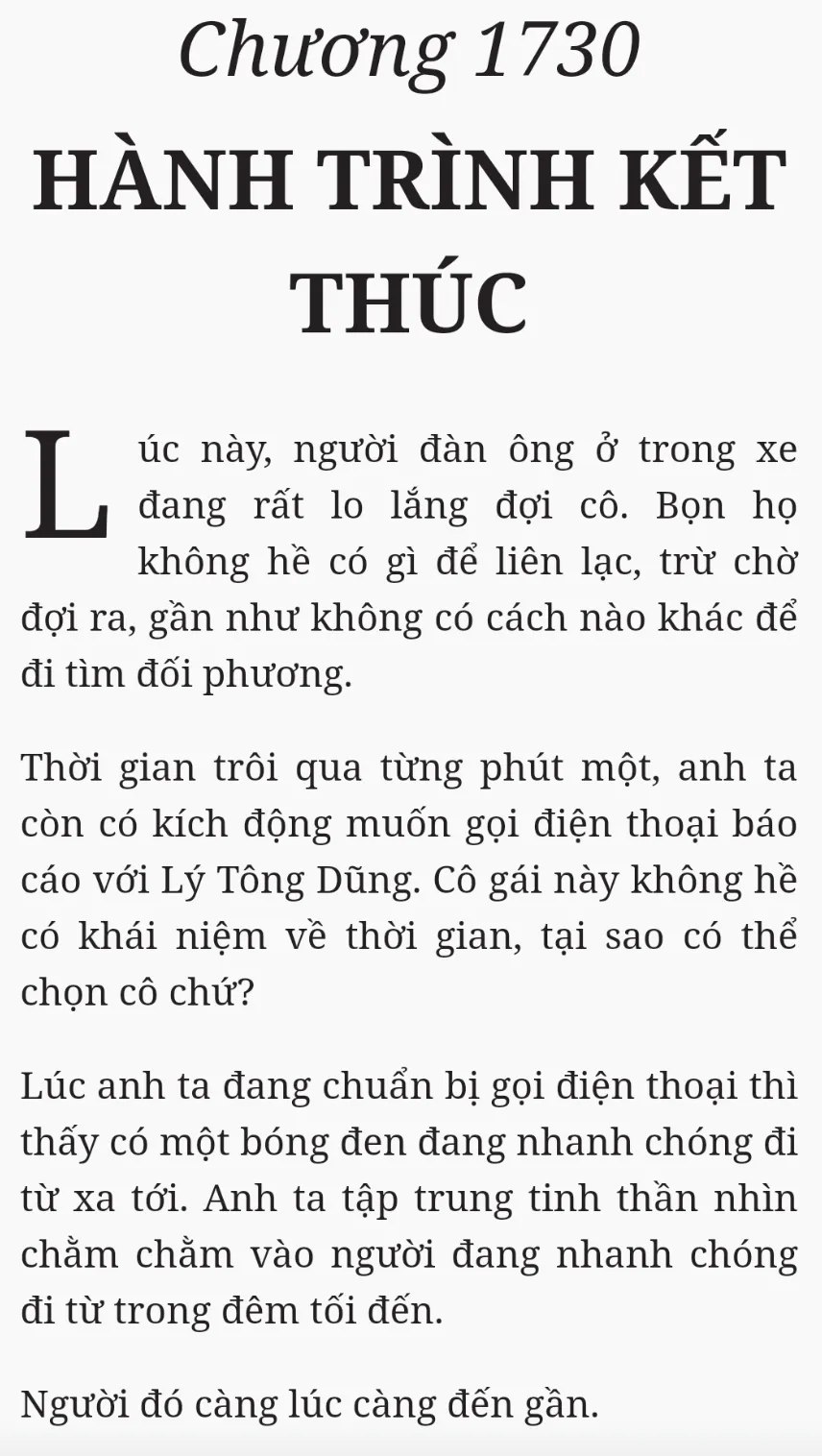 Chương 1730

HÀNH TRÌNH KẾT THÚC

Lúc này, người đàn ông ở trong xe đang rất lo lắng đợi cô. Bọn họ không hề có gì để liên lạc, trừ chờ đợi ra, gần như không có cách nào khác để đi tìm đối phương.

Thời gian trôi qua từng phút một, anh ta còn có kích động muốn gọi điện thoại báo cáo với Lý Tông Dũng. Cô gái này không hề có khái niệm về thời gian, tại sao có thể chọn cô chứ?

Lúc anh ta đang chuẩn bị gọi điện thoại thì thấy có một bóng đen đang nhanh chóng đi từ xa tới. Anh ta tập trung tinh thần nhìn chằm chằm vào người đang nhanh chóng đi từ trong đêm tối đến.

Người đó càng lúc càng đến gần.